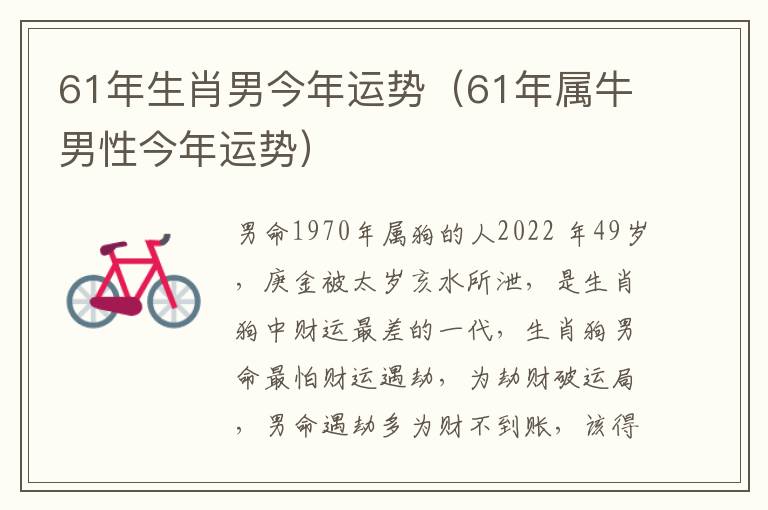 61年生肖男今年运势（61年属牛男性今年运势）

男命1970年属狗的人2022 年49岁，庚金被太岁亥水所泄，是生肖狗中财运最差的一代，生肖狗男命最怕财运遇劫，为劫财破运局，男命遇劫多为财不到账，该得